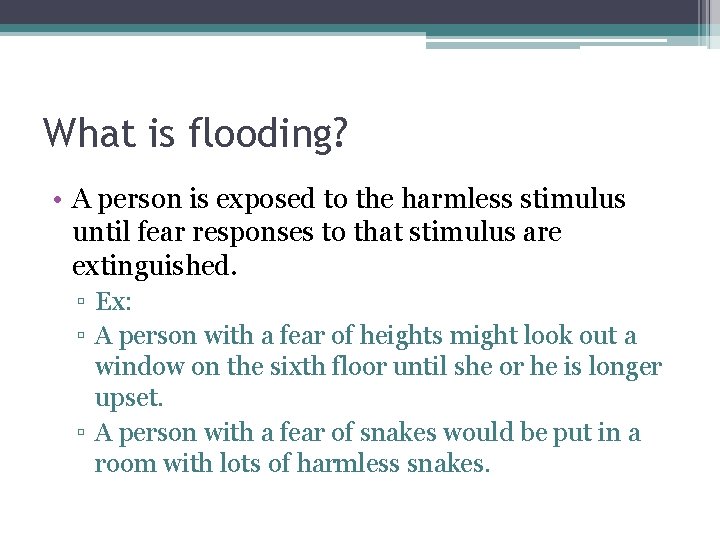 What is flooding?

• A person is exposed to the harmless stimulus until fear responses to that stimulus are extinguished.
▫ Ex:
▫ A person with a fear of heights might look out a window on the sixth floor until she or he is longer upset.
▫ A person with a fear of snakes would be put in a room with lots of harmless snakes.